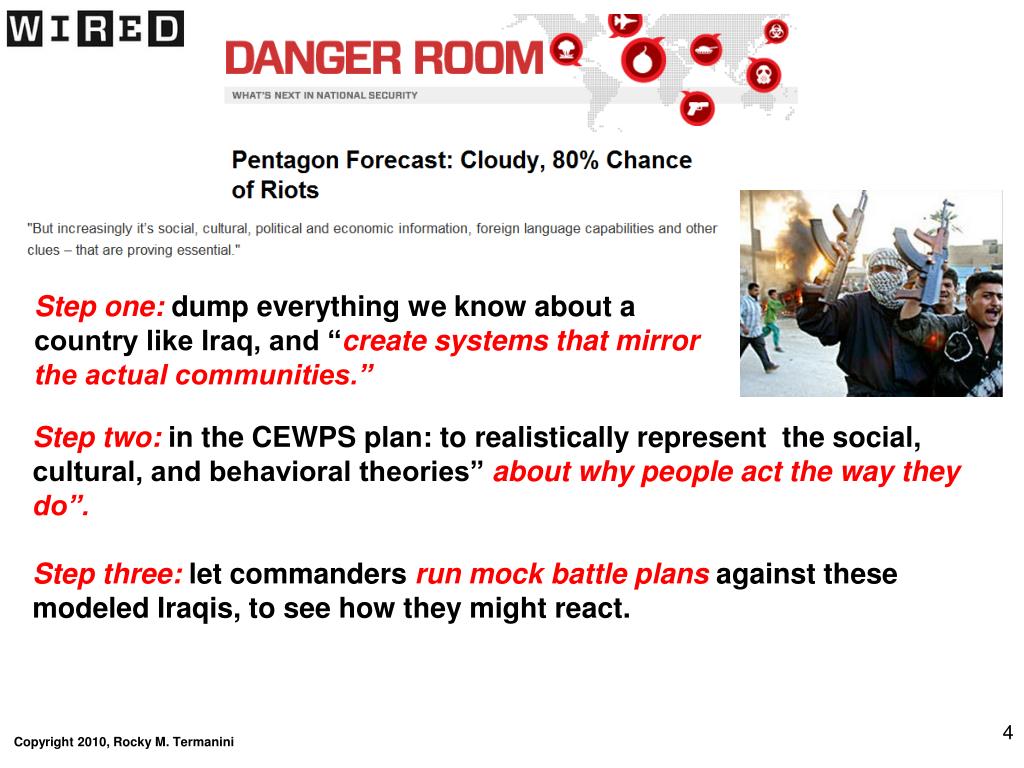 WIRED

DANGER ROOM

WHAT'S NEXT IN NATIONAL SECURITY

Pentagon Forecast: Cloudy, 80% Chance of Riots

"But increasingly it's social, cultural, political and economic information, foreign language capabilities and other clues – that are proving essential."

Step one: dump everything we know about a country like Iraq, and "create systems that mirror the actual communities."

Step two: in the CEWPS plan: to realistically represent the social, cultural, and behavioral theories" about why people act the way they do".

Step three: let commanders run mock battle plans against these modeled Iraqis, to see how they might react.

Copyright 2010, Rocky M. Termanini

4